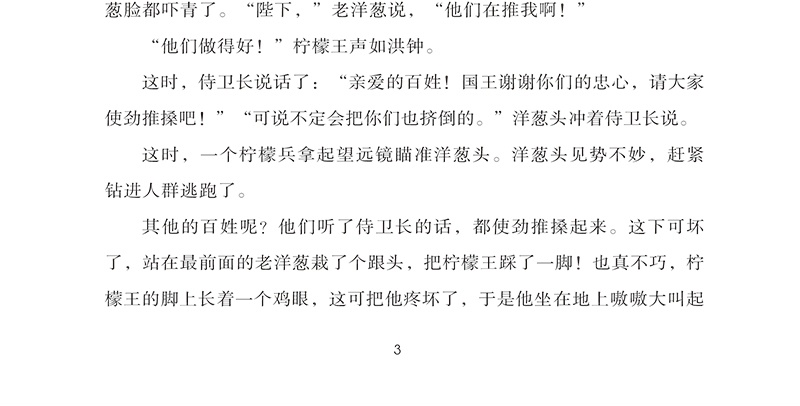 葱脸都吓青了。“陛下，”老洋葱说，“他们在推我啊！”

“他们做得好！”柠檬王声如洪钟。

这时，侍卫长说话了：“亲爱的百姓！国王谢谢你们的忠心，请大家使劲推搡吧！”“可说不定会把你们也挤倒的。”洋葱头冲着侍卫长说。

这时，一个柠檬兵拿起望远镜瞄准洋葱头。洋葱头见势不妙，赶紧钻进人群逃跑了。

其他的百姓呢？他们听了侍卫长的话，都使劲推搡起来。这下可坏了，站在最前面的老洋葱栽了个跟头，把柠檬王踩了一脚！也真不巧，柠檬王的脚上长着一个鸡眼，这可把他疼坏了，于是他坐在地上嗷嗷大叫起

3